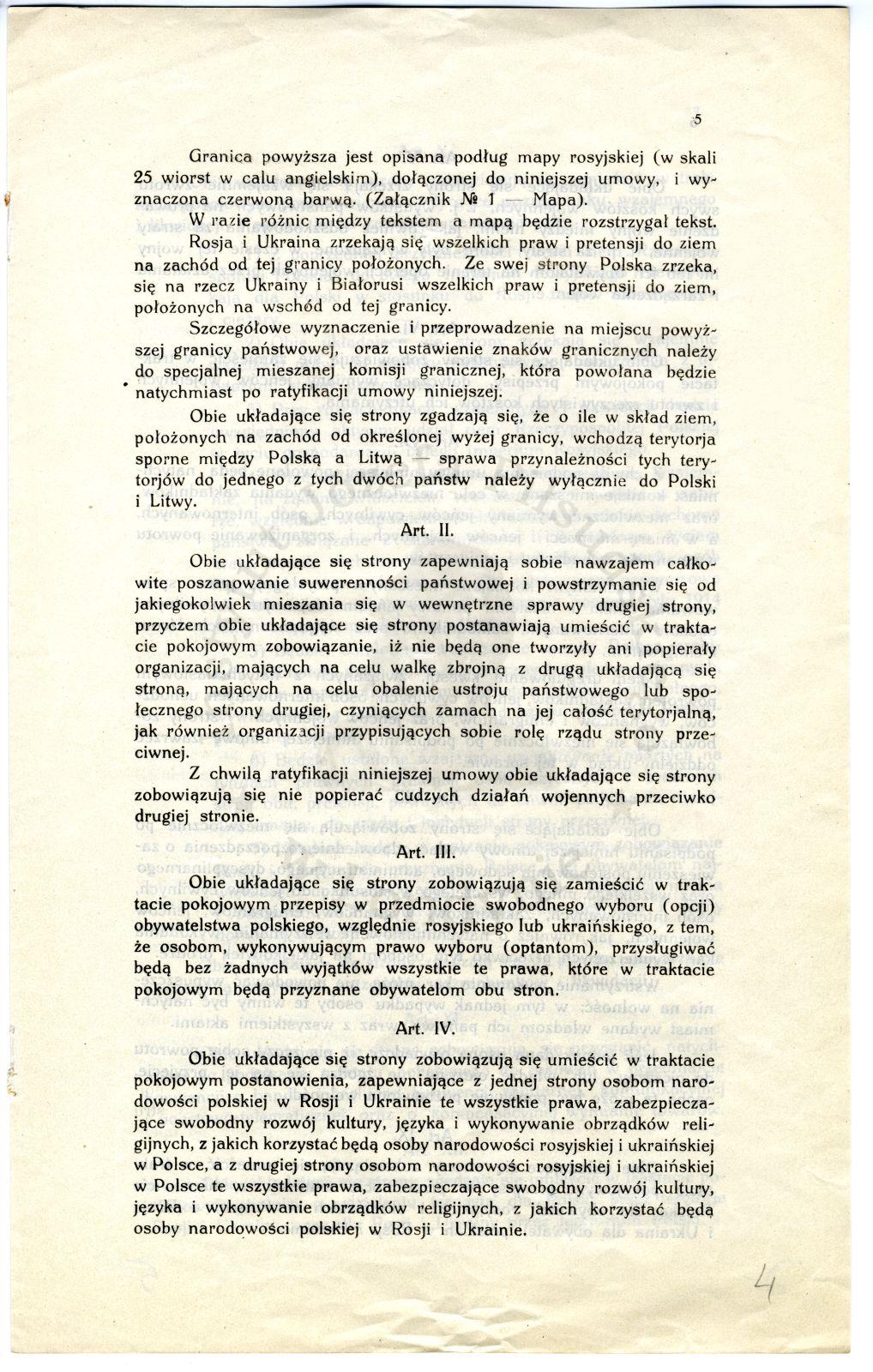 5

Granica powyższa jest opisana podług mapy rosyjskiej (w skali 25 wiorst w calu angielskim), dołączonej do niniejszej umowy, i wyznaczona czerwoną barwą. (Załącznik № 1 — Mapa).

W razie różnic między tekstem a mapą będzie rozstrzygał tekst.

Rosja i Ukraina zrzekają się wszelkich praw i pretensji do ziem na zachód od tej granicy położonych. Ze swej strony Polska zrzeka, się na rzecz Ukrainy i Białorusi wszelkich praw i pretensji do ziem, położonych na wschód od tej granicy.

Szczegółowe wyznaczenie i przeprowadzenie na miejscu powyższej granicy państwowej, oraz ustawienie znaków granicznych należy do specjalnej mieszanej komisji granicznej, która powołana będzie natychmiast po ratyfikacji umowy niniejszej.

Obie układające się strony zgadzają się, że o ile w skład ziem, położonych na zachód od określonej wyżej granicy, wchodzą terytorja sporne między Polską a Litwą — sprawa przynależności tych terytorjów do jednego z tych dwóch państw należy wyłącznie do Polski i Litwy.

Art. II.

Obie układające się strony zapewniają sobie nawzajem całkowite poszanowanie suwerenności państwowej i powstrzymanie się od jakiegokolwiek mieszania się w wewnętrzne sprawy drugiej strony, przyczem obie układające się strony postanawiają umieścić w traktacie pokojowym zobowiązanie, iż nie będą one tworzyły ani popierały organizacji, mających na celu walkę zbrojną z drugą układającą się stroną, mających na celu obalenie ustroju państwowego lub społecznego strony drugiej, czyniących zamach na jej całość terytorjalną, jak również organizacji przypisujących sobie rolę rządu strony przeciwnej.

Z chwilą ratyfikacji niniejszej umowy obie układające się strony zobowiązują się nie popierać cudzych działań wojennych przeciwko drugiej stronie.

Art. III.

Obie układające się strony zobowiązują się zamieścić w traktacie pokojowym przepisy w przedmiocie swobodnego wyboru (opcji) obywatelstwa polskiego, względnie rosyjskiego lub ukraińskiego, z tem, że osobom, wykonywującym prawo wyboru (optantom), przysługiwać będą bez żadnych wyjątków wszystkie te prawa, które w traktacie pokojowym będą przyznane obywatelom obu stron.

Art. IV.

Obie układające się strony zobowiązują się umieścić w traktacie pokojowym postanowienia, zapewniające z jednej strony osobom narodowości polskiej w Rosji i Ukrainie te wszystkie prawa, zabezpieczające swobodny rozwój kultury, języka i wykonywanie obrządków religijnych, z jakich korzystać będą osoby narodowości rosyjskiej i ukraińskiej w Polsce, a z drugiej strony osobom narodowości rosyjskiej i ukraińskiej w Polsce te wszystkie prawa, zabezpieczające swobodny rozwój kultury, języka i wykonywanie obrządków religijnych, z jakich korzystać będą osoby narodowości polskiej w Rosji i Ukrainie.

4